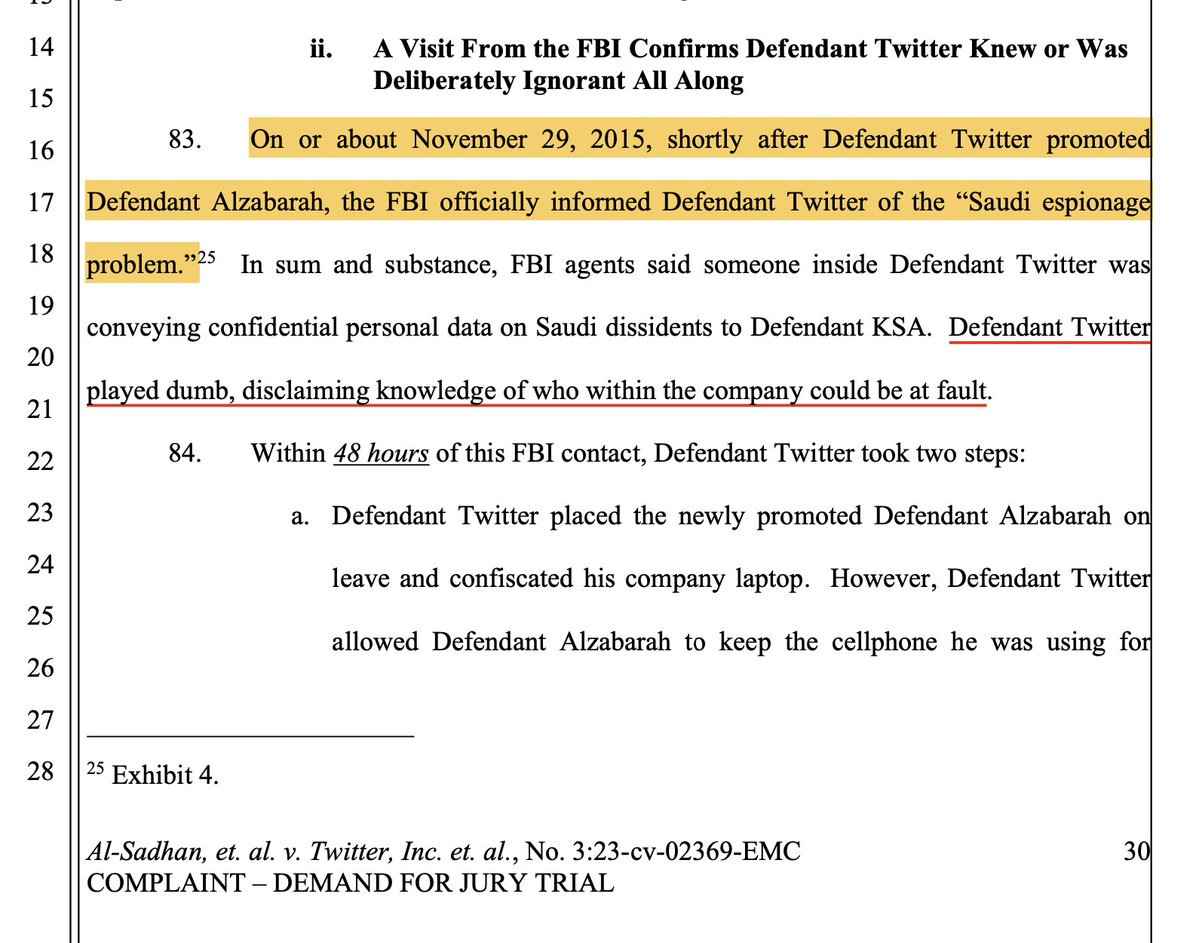 14
15
16
17
18
19
20
21
22
23
24
25
26
27
28

ii. A Visit From the FBI Confirms Defendant Twitter Knew or Was Deliberately Ignorant All Along

83. On or about November 29, 2015, shortly after Defendant Twitter promoted Defendant Alzabarah, the FBI officially informed Defendant Twitter of the "Saudi espionage problem."$^{25}$ In sum and substance, FBI agents said someone inside Defendant Twitter was conveying confidential personal data on Saudi dissidents to Defendant KSA. Defendant Twitter played dumb, disclaiming knowledge of who within the company could be at fault.

84. Within 48 hours of this FBI contact, Defendant Twitter took two steps:

a. Defendant Twitter placed the newly promoted Defendant Alzabarah on leave and confiscated his company laptop. However, Defendant Twitter allowed Defendant Alzabarah to keep the cellphone he was using for

$^{25}$ Exhibit 4.

Al-Sadhan, et. al. v. Twitter, Inc. et. al., No. 3:23-cv-02369-EMC
COMPLAINT – DEMAND FOR JURY TRIAL
30